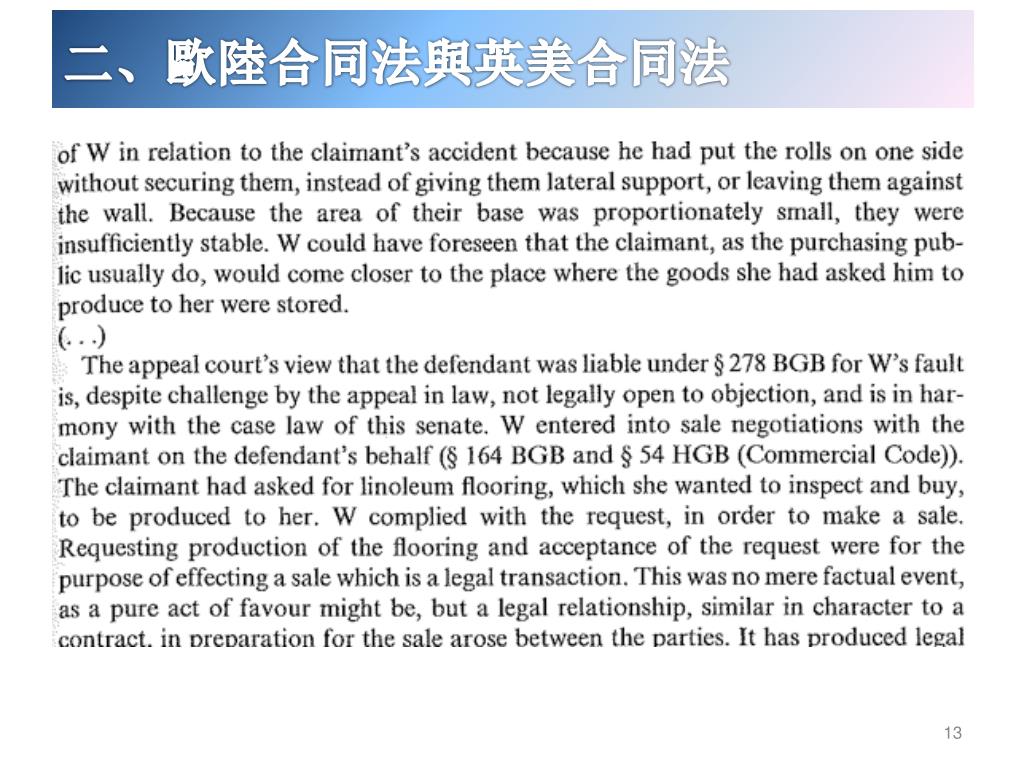 二、歐陸合同法與英美合同法

of W in relation to the claimant's accident because he had put the rolls on one side without securing them, instead of giving them lateral support, or leaving them against the wall. Because the area of their base was proportionately small, they were insufficiently stable. W could have foreseen that the claimant, as the purchasing public usually do, would come closer to the place where the goods she had asked him to produce to her were stored.
(. . .)

The appeal court's view that the defendant was liable under § 278 BGB for W's fault is, despite challenge by the appeal in law, not legally open to objection, and is in harmony with the case law of this senate. W entered into sale negotiations with the claimant on the defendant's behalf (§ 164 BGB and § 54 HGB (Commercial Code)). The claimant had asked for linoleum flooring, which she wanted to inspect and buy, to be produced to her. W complied with the request, in order to make a sale. Requesting production of the flooring and acceptance of the request were for the purpose of effecting a sale which is a legal transaction. This was no mere factual event, as a pure act of favour might be, but a legal relationship, similar in character to a contract, in preparation for the sale arose between the parties. It has produced legal

13